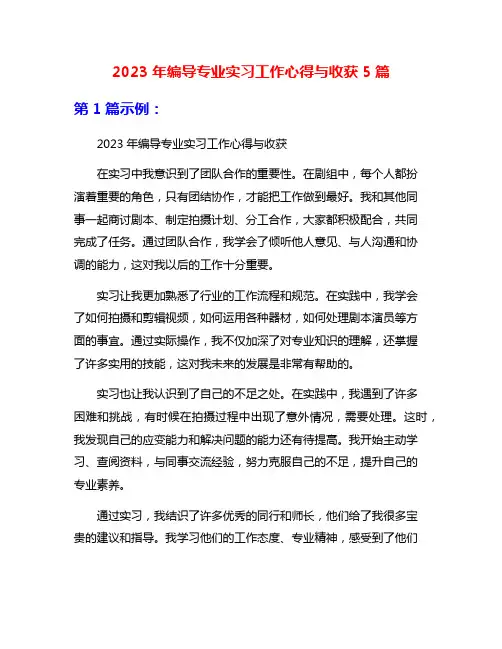 2023 年编导专业实习工作心得与收获 5 篇

第 1 篇示例：

2023 年编导专业实习工作心得与收获

在实习中我意识到了团队合作的重要性。在剧组中，每个人都扮演着重要的角色，只有团结协作，才能把工作做到最好。我和其他同事一起商讨剧本、制定拍摄计划、分工合作，大家都积极配合，共同完成了任务。通过团队合作，我学会了倾听他人意见、与人沟通和协调的能力，这对我以后的工作十分重要。

实习让我更加熟悉了行业的工作流程和规范。在实践中，我学会了如何拍摄和剪辑视频，如何运用各种器材，如何处理剧本演员等方面的事宜。通过实际操作，我不仅加深了对专业知识的理解，还掌握了许多实用的技能，这对我未来的发展是非常有帮助的。

实习也让我认识到了自己的不足之处。在实践中，我遇到了许多困难和挑战，有时候在拍摄过程中出现了意外情况，需要处理。这时，我发现自己的应变能力和解决问题的能力还有待提高。我开始主动学习、查阅资料，与同事交流经验，努力克服自己的不足，提升自己的专业素养。

通过实习，我结识了许多优秀的同行和师长，他们给了我很多宝贵的建议和指导。我学习他们的工作态度、专业精神，感受到了他们